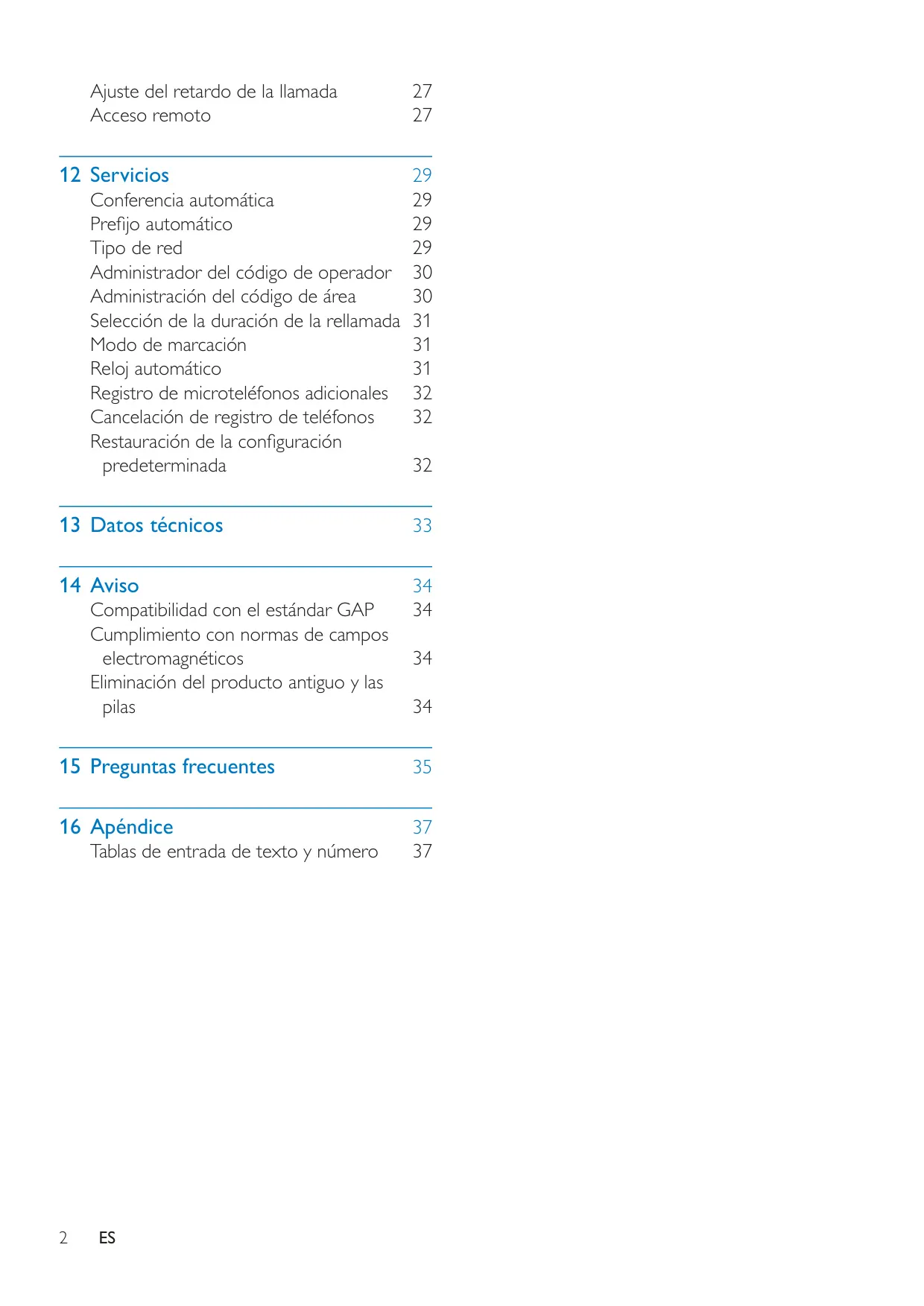 Ajuste del retardo de la llamada 27
Acceso remoto 27

12 Servicios 29
Conferencia automática 29
Prefijo automático 29
Tipo de red 29
Administrador del código de operador 30
Administración del código de área 30
Selección de la duración de la rellamada 31
Modo de marcación 31
Reloj automático 31
Registro de microteléfonos adicionales 32
Cancelación de registro de teléfonos 32
Restauración de la configuración predeterminada 32

13 Datos técnicos 33

14 Aviso 34
Compatibilidad con el estándar GAP 34
Cumplimiento con normas de campos electromagnéticos 34
Eliminación del producto antiguo y las pilas 34

15 Preguntas frecuentes 35

16 Apéndice 37
Tablas de entrada de texto y número 37

2 ES